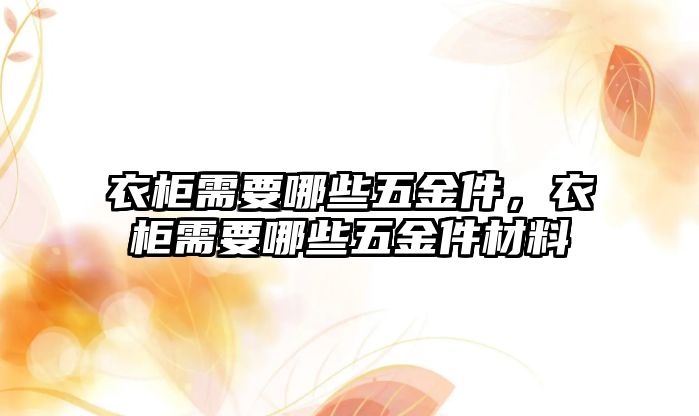 衣柜需要哪些五金件，衣柜需要哪些五金件材料